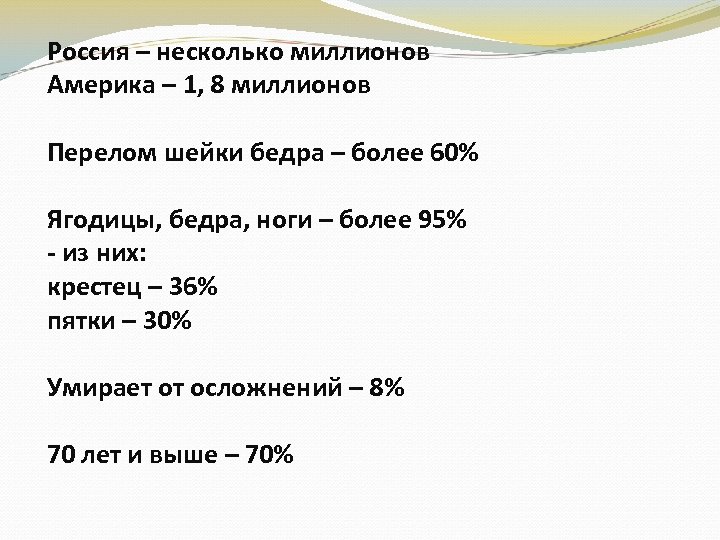 Россия – несколько миллионов
Америка – 1, 8 миллионов

Перелом шейки бедра – более 60%

Ягодицы, бедра, ноги – более 95%
- из них:
крестец – 36%
пятки – 30%

Умирает от осложнений – 8%

70 лет и выше – 70%